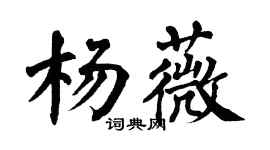 杨薇

词典网